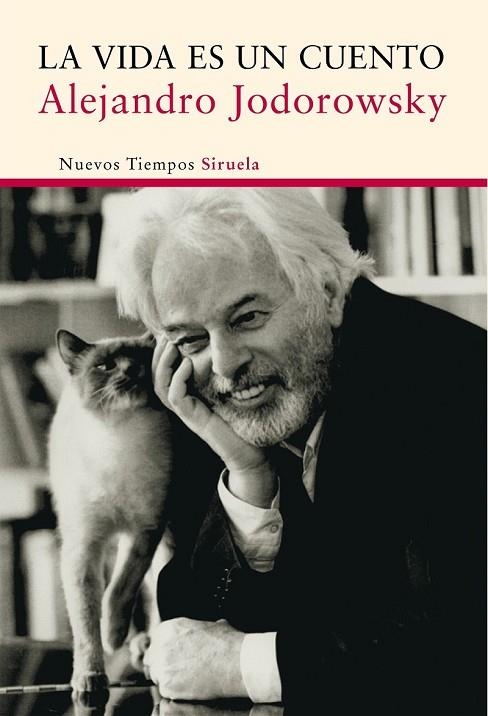 LA VIDA ES UN CUENTO
Alejandro Jodorowsky

Nuevos Tiempos Siruela